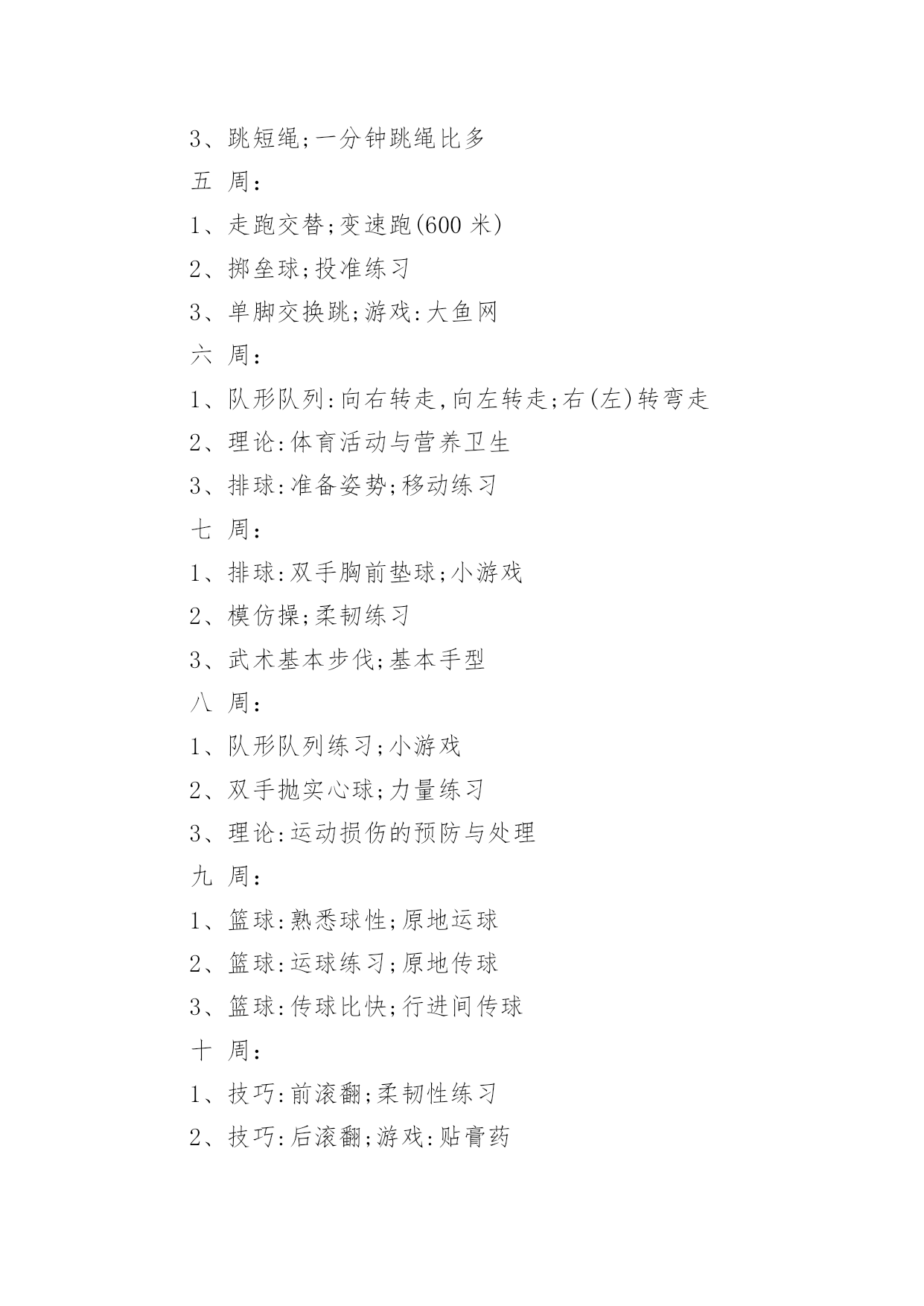 3、跳短绳;一分钟跳绳比多

五 周:

1、走跑交替;变速跑(600 米)

2、掷垒球;投准练习

3、单脚交换跳;游戏:大鱼网

六 周:

1、队形队列:向右转走,向左转走;右(左)转弯走

2、理论:体育活动与营养卫生

3、排球:准备姿势;移动练习

七 周:

1、排球:双手胸前垫球;小游戏

2、模仿操;柔韧练习

3、武术基本步伐;基本手型

八 周:

1、队形队列练习;小游戏

2、双手抛实心球;力量练习

3、理论:运动损伤的预防与处理

九 周:

1、篮球:熟悉球性;原地运球

2、篮球:运球练习;原地传球

3、篮球:传球比快;行进间传球

十 周:

1、技巧:前滚翻;柔韧性练习

2、技巧:后滚翻;游戏:贴膏药